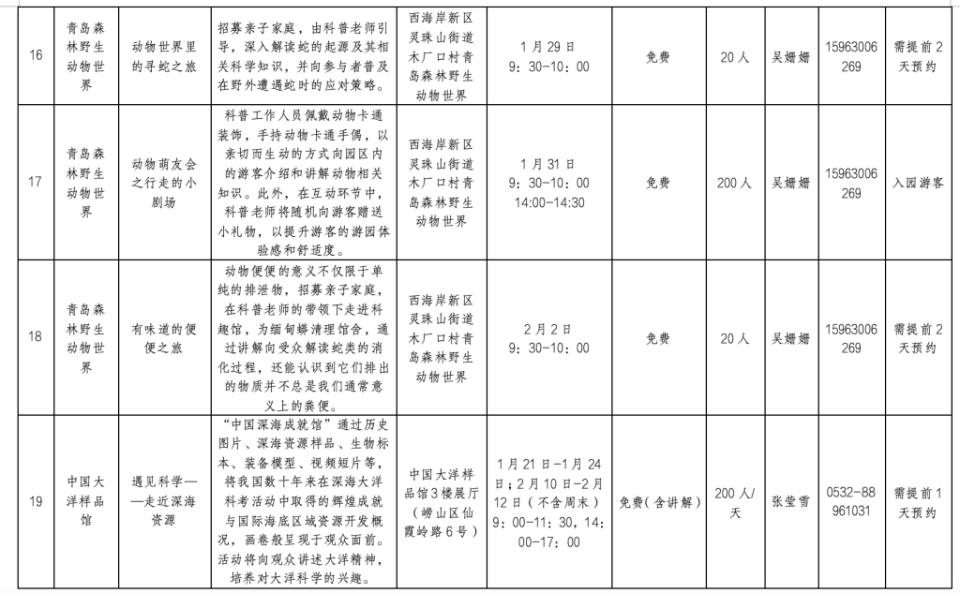 | 16 | 青岛森林野生动物世界 | 动物世界里的寻蛇之旅 | 招募亲子家庭，由科普老师引导，深入解读蛇的起源及其相关科学知识，并向参与者普及在野外遭遇蛇时的应对策略。 | 西海岸新区灵珠山街道木厂口村青岛森林野生动物世界 | 1月29日 9：30-10：00 | 免费 | 20人 | 吴姗姗 | 15963006269 | 需提前2天预约 |
|---|---|---|---|---|---|---|---|---|---|---|
| 17 | 青岛森林野生动物世界 | 动物萌友会之行走的小剧场 | 科普工作人员佩戴动物卡通装饰，手持动物卡通手偶，以亲切而生动的方式向园区内的游客介绍和讲解动物相关知识。此外，在互动环节中，科普老师将随机向游客赠送小礼物，以提升游客的游园体验感和舒适度。 | 西海岸新区灵珠山街道木厂口村青岛森林野生动物世界 | 1月31日 9：30-10：00 14:00-14:30 | 免费 | 200人 | 吴姗姗 | 15963006269 | 入园游客 |
| 18 | 青岛森林野生动物世界 | 有味道的便便之旅 | 动物便便的意义不仅限于单纯的排泄物，招募亲子家庭，在科普老师的带领下走进科趣馆，为缅甸蟒清理馆舍，通过讲解向受众解读蛇类的消化过程，还能认识到它们排出的物质并不总是我们通常意义上的粪便。 | 西海岸新区灵珠山街道木厂口村青岛森林野生动物世界 | 2月2日 9：30-10：00 | 免费 | 20人 | 吴姗姗 | 15963006269 | 需提前2天预约 |
| 19 | 中国大洋样品馆 | 遇见科学——走近深海资源 | “中国深海成就馆”通过历史图片、深海资源样品、生物标本、装备模型、视频短片等，将我国数十年来在深海大洋科考活动中取得的辉煌成就与国际海底区域资源开发概况，画卷般呈现于观众面前。活动将向观众讲述大洋精神，培养对大洋科学的兴趣。 | 中国大洋样品馆3楼展厅（崂山区仙霞岭路6号） | 1月21日-1月24日；2月10日-2月12日（不含周末）9：00-11：30，14：00-17：00 | 免费（含讲解） | 200人/天 | 张莹雪 | 0532-88961031 | 需提前1天预约 |